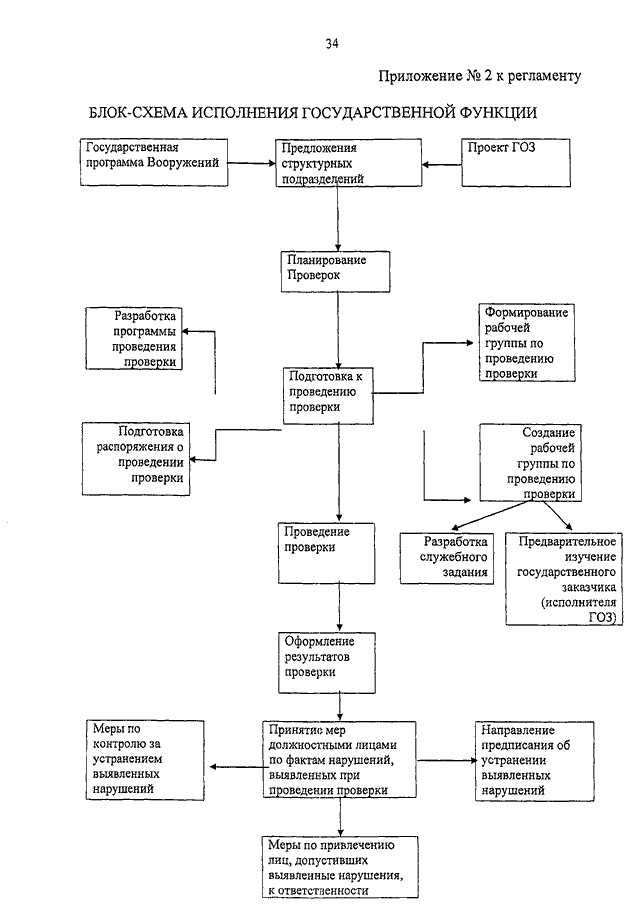 34

Приложение № 2 к регламенту

БЛОК-СХЕМА ИСПОЛНЕНИЯ ГОСУДАРСТВЕННОЙ ФУНКЦИИ

Государственная программа Вооружений

Предложения структурных подразделений

Проект ГОЗ

Планирование Проверок

Разработка программы проведения проверки

Формирование рабочей группы по проведению проверки

Подготовка к проведению проверки

Подготовка распоряжения о проведении проверки

Создание рабочей группы по проведению проверки

Проведение проверки

Разработка служебного задания

Предварительное изучение государственного заказчика (исполнителя ГОЗ)

Оформление результатов проверки

Меры по контролю за устранением выявленных нарушений

Принятие мер должностными лицами по фактам нарушений, выявленных при проведении проверки

Направление предписания об устранении выявленных нарушений

Меры по привлечению лиц, допустивших выявленные нарушения, к ответственности